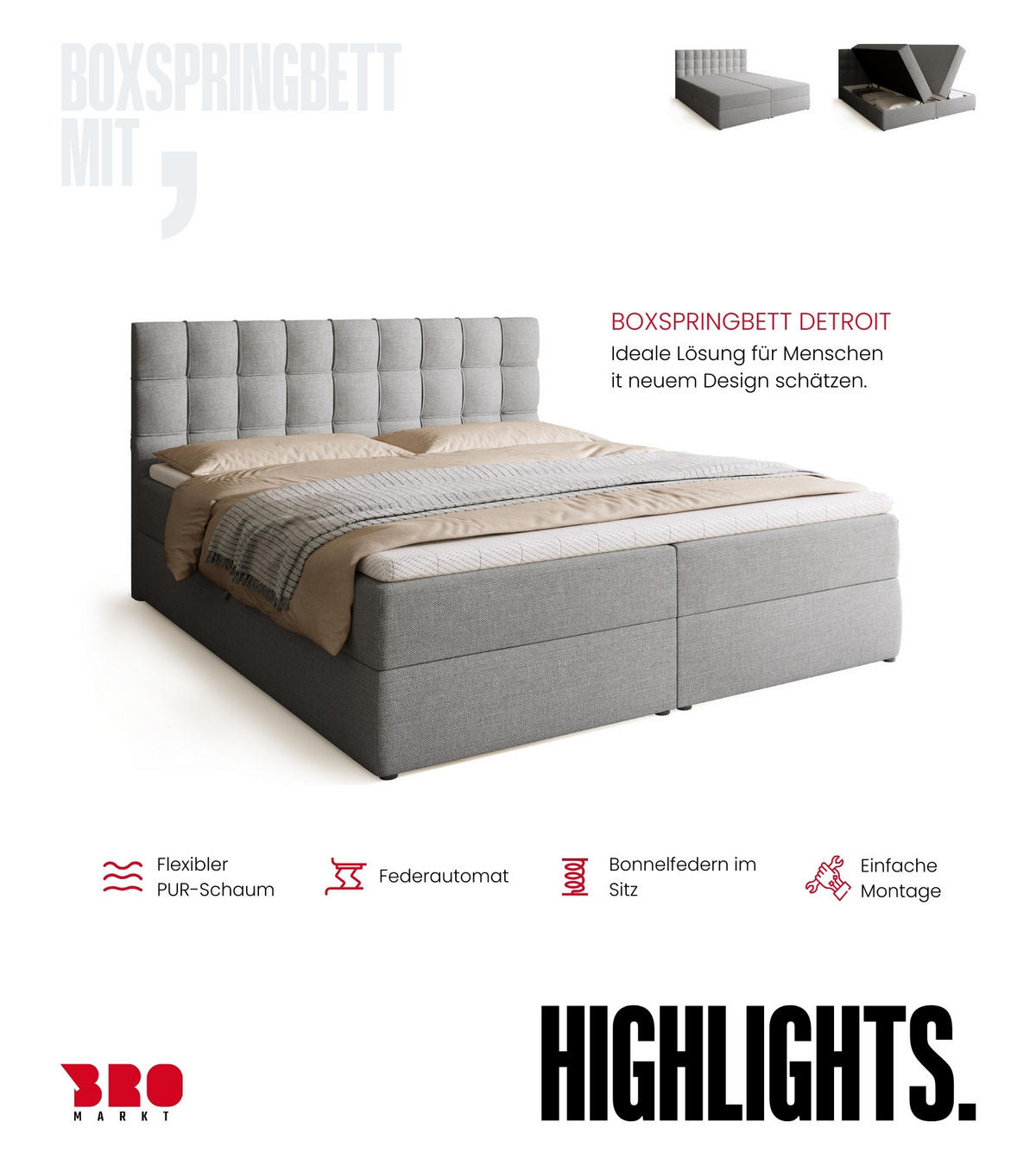 BOXSPRINGBETT MIT ,

BOXSPRINGBETT DETROIT
Ideale Lösung für Menschen it neuem Design schätzen.

Flexibler PUR-Schaum

Federautomat

Bonnelfedern im Sitz

Einfache Montage

BRO MARKT

HIGHLIGHTS.